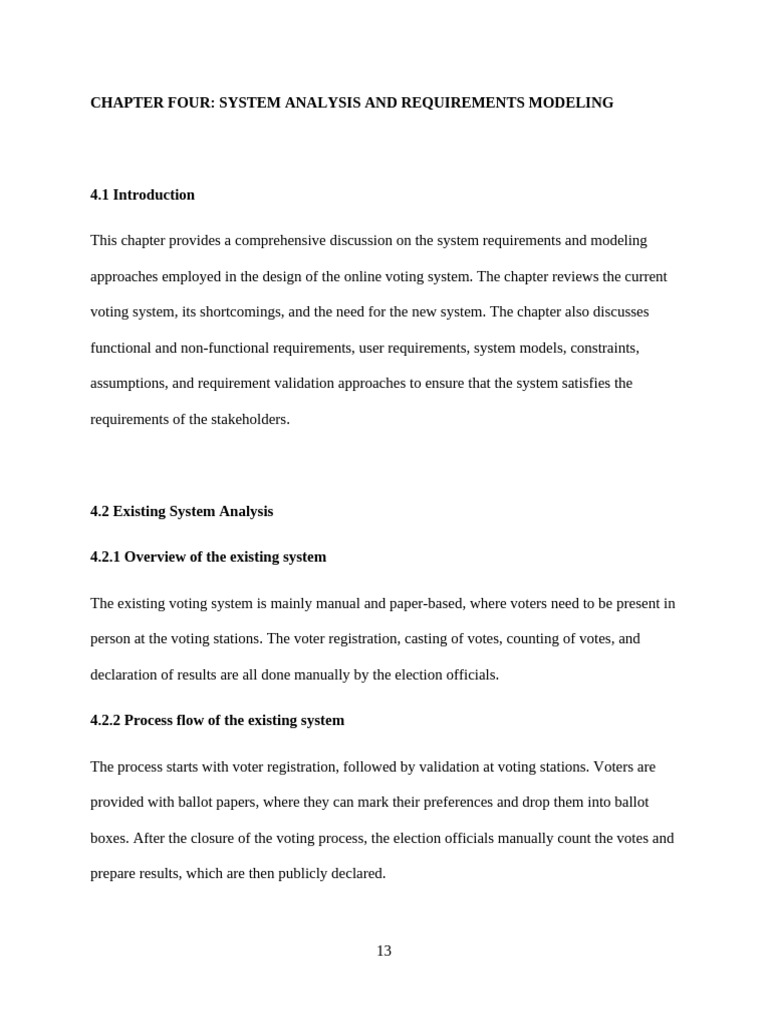 CHAPTER FOUR: SYSTEM ANALYSIS AND REQUIREMENTS MODELING

4.1 Introduction

This chapter provides a comprehensive discussion on the system requirements and modeling approaches employed in the design of the online voting system. The chapter reviews the current voting system, its shortcomings, and the need for the new system. The chapter also discusses functional and non-functional requirements, user requirements, system models, constraints, assumptions, and requirement validation approaches to ensure that the system satisfies the requirements of the stakeholders.

4.2 Existing System Analysis

4.2.1 Overview of the existing system

The existing voting system is mainly manual and paper-based, where voters need to be present in person at the voting stations. The voter registration, casting of votes, counting of votes, and declaration of results are all done manually by the election officials.

4.2.2 Process flow of the existing system

The process starts with voter registration, followed by validation at voting stations. Voters are provided with ballot papers, where they can mark their preferences and drop them into ballot boxes. After the closure of the voting process, the election officials manually count the votes and prepare results, which are then publicly declared.

13